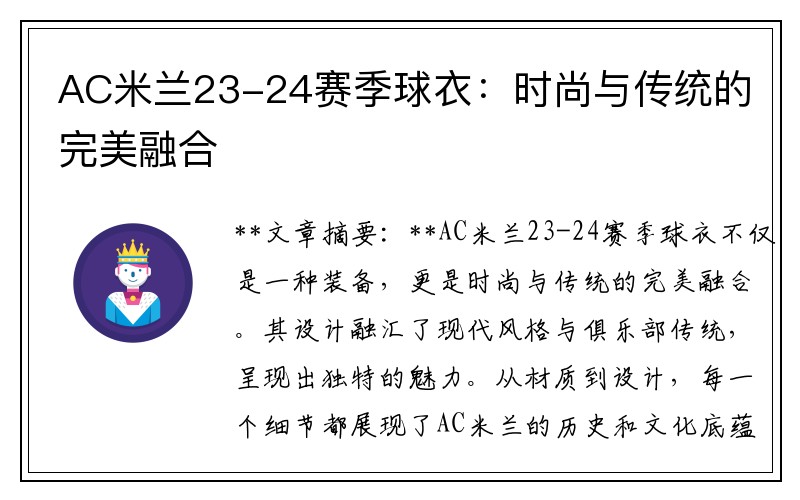 AC米兰23-24赛季球衣：时尚与传统的完美融合

**文章摘要：**AC米兰23-24赛季球衣不仅是一种装备，更是时尚与传统的完美融合。其设计融汇了现代风格与俱乐部传统，呈现出独特的魅力。从材质到设计，每一个细节都展现了AC米兰的历史和文化底蕴